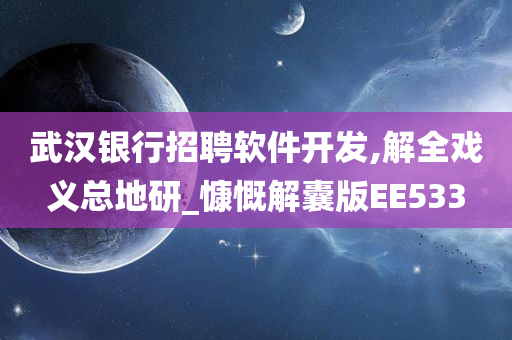 武汉银行招聘软件开发,解全戏义总地研_慷慨解囊版EE533